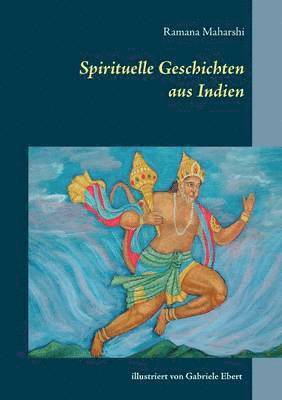 Ramana Maharshi

Spirituelle Geschichten aus Indien

illustriert von Gabriele Ebert